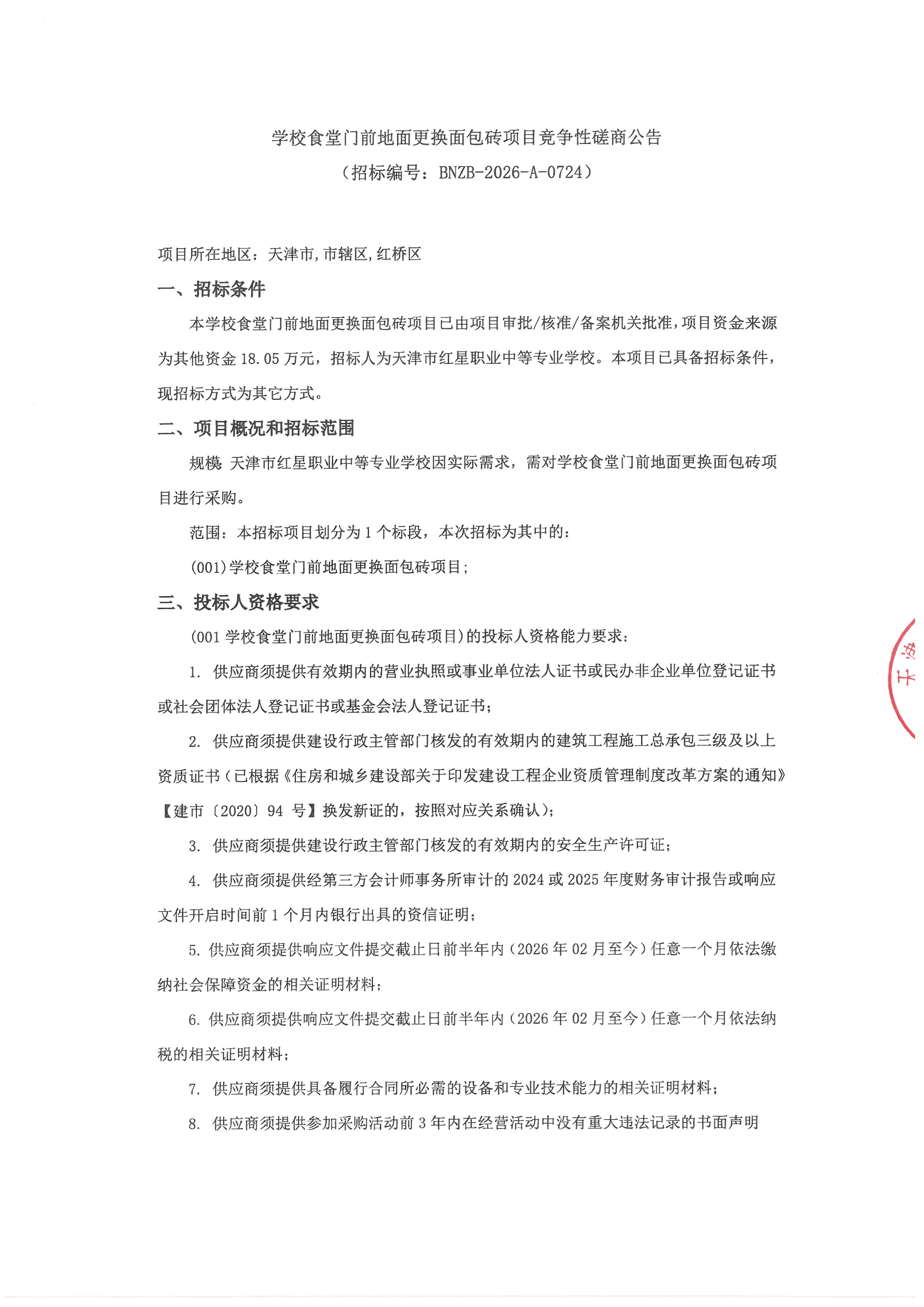 学校食堂门前地面更换面包砖项目竞争性磋商公告
（招标编号：BNZB-2026-A-0724）

项目所在地区：天津市,市辖区,红桥区

一、招标条件

本学校食堂门前地面更换面包砖项目已由项目审批/核准/备案机关批准，项目资金来源为其他资金 18.05 万元，招标人为天津市红星职业中等专业学校。本项目已具备招标条件，现招标方式为其它方式。

二、项目概况和招标范围

规模：天津市红星职业中等专业学校因实际需求，需对学校食堂门前地面更换面包砖项目进行采购。

范围：本招标项目划分为 1 个标段，本次招标为其中的：

(001)学校食堂门前地面更换面包砖项目；

三、投标人资格要求

(001 学校食堂门前地面更换面包砖项目)的投标人资格能力要求：

1. 供应商须提供有效期内的营业执照或事业单位法人证书或民办非企业单位登记证书或社会团体法人登记证书或基金会法人登记证书；

2. 供应商须提供建设行政主管部门核发的有效期内的建筑工程施工总承包三级及以上资质证书（已根据《住房和城乡建设部关于印发建设工程企业资质管理制度改革方案的通知》【建市〔2020〕94 号】换发新证的，按照对应关系确认）；

3. 供应商须提供建设行政主管部门核发的有效期内的安全生产许可证；

4. 供应商须提供经第三方会计师事务所审计的 2024 或 2025 年度财务审计报告或响应文件开启时间前 1 个月内银行出具的资信证明；

5. 供应商须提供响应文件提交截止日前半年内（2026 年 02 月至今）任意一个月依法缴纳社会保障资金的相关证明材料；

6. 供应商须提供响应文件提交截止日前半年内（2026 年 02 月至今）任意一个月依法纳税的相关证明材料；

7. 供应商须提供具备履行合同所必需的设备和专业技术能力的相关证明材料；

8. 供应商须提供参加采购活动前 3 年内在经营活动中没有重大违法记录的书面声明

天津